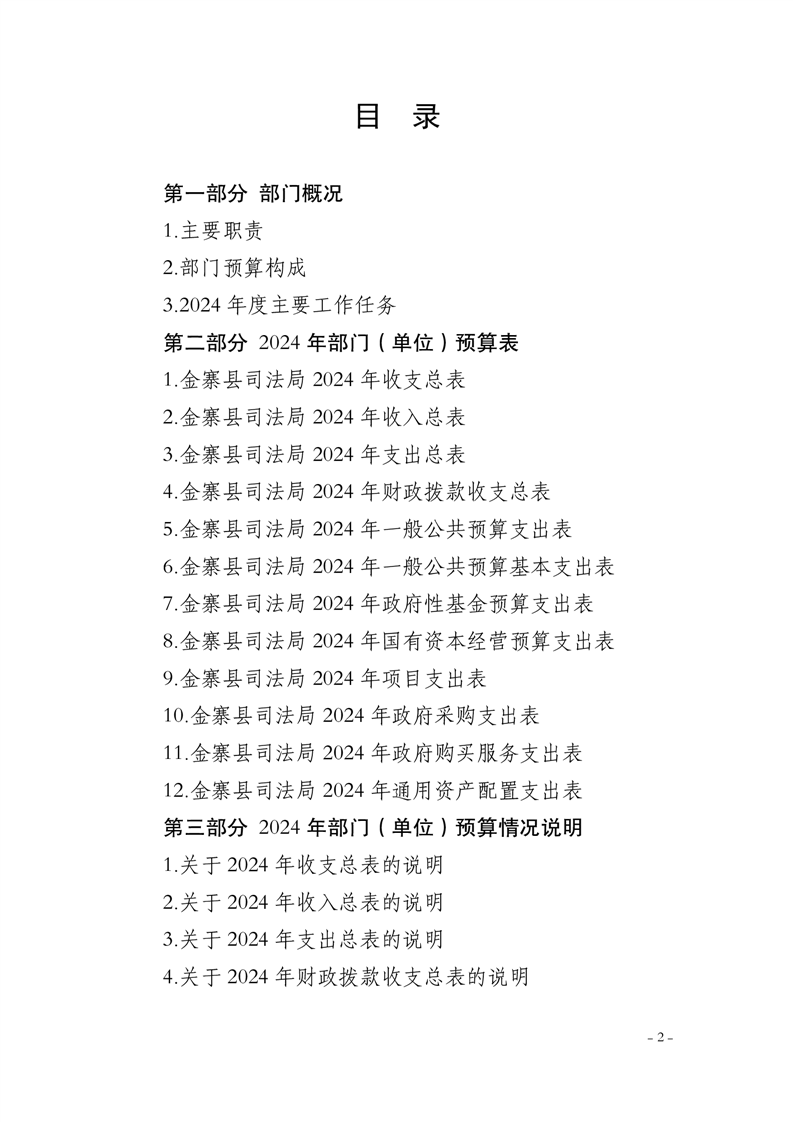 目 录

第一部分 部门概况

1.主要职责

2.部门预算构成

3.2024 年度主要工作任务

第二部分 2024 年部门（单位）预算表

1.金寨县司法局 2024 年收支总表

2.金寨县司法局 2024 年收入总表

3.金寨县司法局 2024 年支出总表

4.金寨县司法局 2024 年财政拨款收支总表

5.金寨县司法局 2024 年一般公共预算支出表

6.金寨县司法局 2024 年一般公共预算基本支出表

7.金寨县司法局 2024 年政府性基金预算支出表

8.金寨县司法局 2024 年国有资本经营预算支出表

9.金寨县司法局 2024 年项目支出表

10.金寨县司法局 2024 年政府采购支出表

11.金寨县司法局 2024 年政府购买服务支出表

12.金寨县司法局 2024 年通用资产配置支出表

第三部分 2024 年部门（单位）预算情况说明

1.关于 2024 年收支总表的说明

2.关于 2024 年收入总表的说明

3.关于 2024 年支出总表的说明

4.关于 2024 年财政拨款收支总表的说明

- 2 -